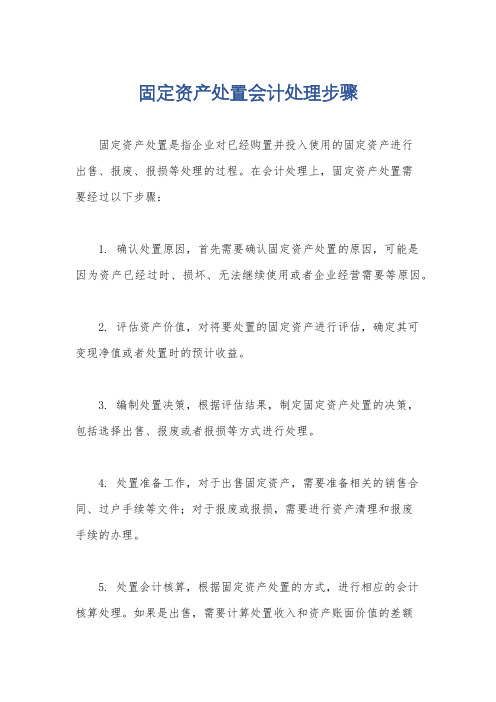 固定资产处置会计处理步骤

固定资产处置是指企业对已经购置并投入使用的固定资产进行出售、报废、报损等处理的过程。在会计处理上，固定资产处置需要经过以下步骤：

1. 确认处置原因，首先需要确认固定资产处置的原因，可能是因为资产已经过时、损坏、无法继续使用或者企业经营需要等原因。

2. 评估资产价值，对将要处置的固定资产进行评估，确定其可变现净值或者处置时的预计收益。

3. 编制处置决策，根据评估结果，制定固定资产处置的决策，包括选择出售、报废或者报损等方式进行处理。

4. 处置准备工作，对于出售固定资产，需要准备相关的销售合同、过户手续等文件；对于报废或报损，需要进行资产清理和报废手续的办理。

5. 处置会计核算，根据固定资产处置的方式，进行相应的会计核算处理。如果是出售，需要计算处置收入和资产账面价值的差额